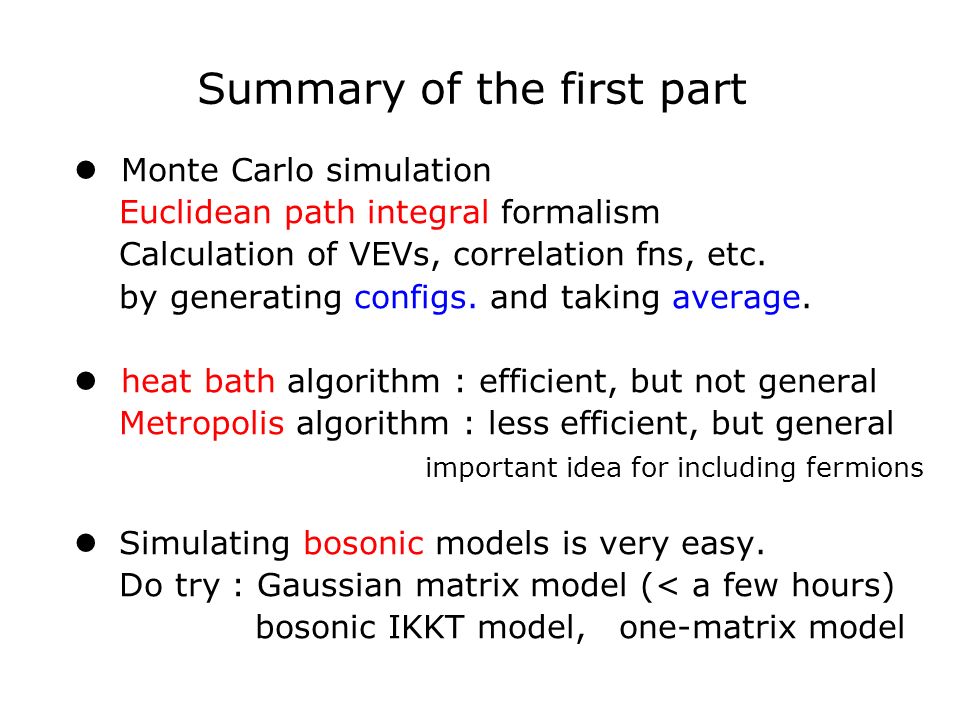 Summary of the first part

● Monte Carlo simulation
Euclidean path integral formalism
Calculation of VEVs, correlation fns, etc.
by generating configs. and taking average.

● heat bath algorithm : efficient, but not general
Metropolis algorithm : less efficient, but general
important idea for including fermions

● Simulating bosonic models is very easy.
Do try : Gaussian matrix model (< a few hours)
bosonic IKKT model, one-matrix model